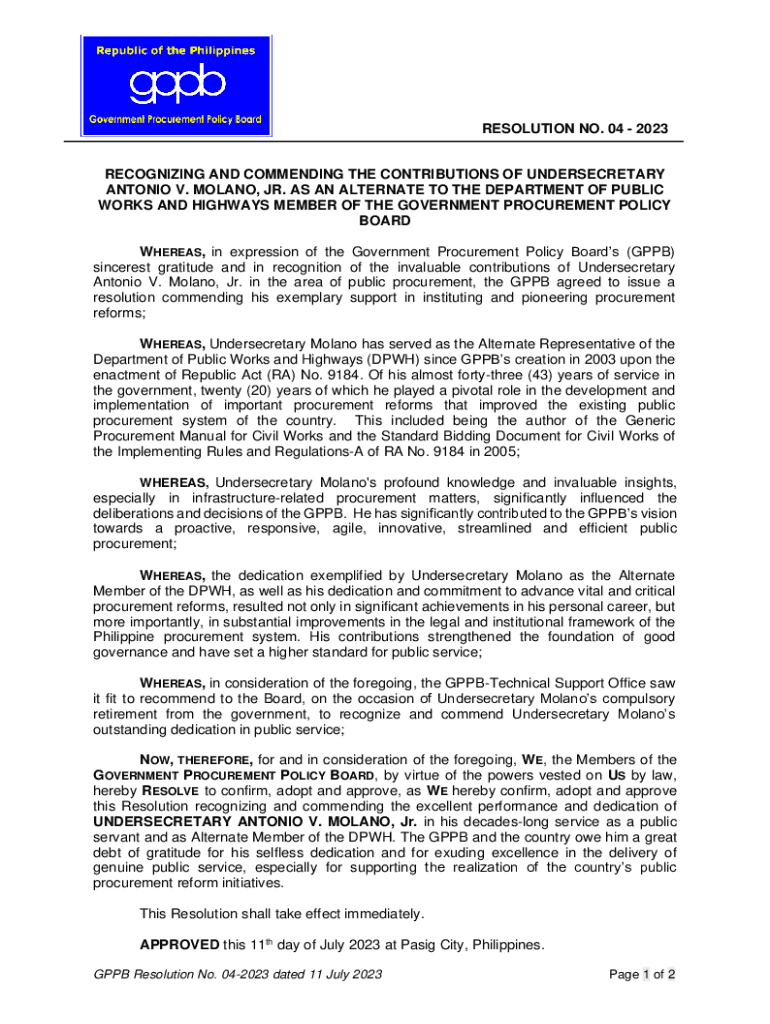 Republic of the Philippines
gppb
Government Procurement Policy Board

RESOLUTION NO. 04 - 2023

RECOGNIZING AND COMMENDING THE CONTRIBUTIONS OF UNDERSECRETARY ANTONIO V. MOLANO, JR. AS AN ALTERNATE TO THE DEPARTMENT OF PUBLIC WORKS AND HIGHWAYS MEMBER OF THE GOVERNMENT PROCUREMENT POLICY BOARD

WHEREAS, in expression of the Government Procurement Policy Board's (GPPB) sincerest gratitude and in recognition of the invaluable contributions of Undersecretary Antonio V. Molano, Jr. in the area of public procurement, the GPPB agreed to issue a resolution commending his exemplary support in instituting and pioneering procurement reforms;

WHEREAS, Undersecretary Molano has served as the Alternate Representative of the Department of Public Works and Highways (DPWH) since GPPB's creation in 2003 upon the enactment of Republic Act (RA) No. 9184. Of his almost forty-three (43) years of service in the government, twenty (20) years of which he played a pivotal role in the development and implementation of important procurement reforms that improved the existing public procurement system of the country. This included being the author of the Generic Procurement Manual for Civil Works and the Standard Bidding Document for Civil Works of the Implementing Rules and Regulations-A of RA No. 9184 in 2005;

WHEREAS, Undersecretary Molano's profound knowledge and invaluable insights, especially in infrastructure-related procurement matters, significantly influenced the deliberations and decisions of the GPPB. He has significantly contributed to the GPPB's vision towards a proactive, responsive, agile, innovative, streamlined and efficient public procurement;

WHEREAS, the dedication exemplified by Undersecretary Molano as the Alternate Member of the DPWH, as well as his dedication and commitment to advance vital and critical procurement reforms, resulted not only in significant achievements in his personal career, but more importantly, in substantial improvements in the legal and institutional framework of the Philippine procurement system. His contributions strengthened the foundation of good governance and have set a higher standard for public service;

WHEREAS, in consideration of the foregoing, the GPPB-Technical Support Office saw it fit to recommend to the Board, on the occasion of Undersecretary Molano's compulsory retirement from the government, to recognize and commend Undersecretary Molano's outstanding dedication in public service;

NOW, THEREFORE, for and in consideration of the foregoing, WE, the Members of the GOVERNMENT PROCUREMENT POLICY BOARD, by virtue of the powers vested on US by law, hereby RESOLVE to confirm, adopt and approve, as WE hereby confirm, adopt and approve this Resolution recognizing and commending the excellent performance and dedication of UNDERSECRETARY ANTONIO V. MOLANO, Jr. in his decades-long service as a public servant and as Alternate Member of the DPWH. The GPPB and the country owe him a great debt of gratitude for his selfless dedication and for exuding excellence in the delivery of genuine public service, especially for supporting the realization of the country's public procurement reform initiatives.

This Resolution shall take effect immediately.

APPROVED this 11$^{th}$ day of July 2023 at Pasig City, Philippines.

GPPB Resolution No. 04-2023 dated 11 July 2023

Page 1 of 2